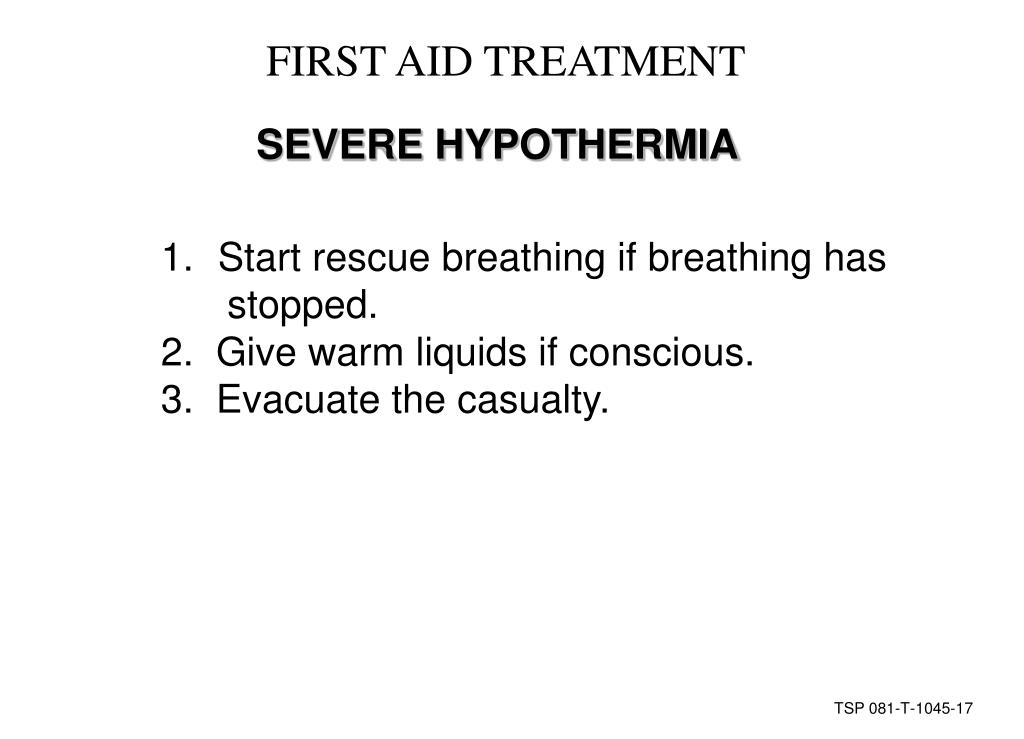 FIRST AID TREATMENT

SEVERE HYPOTHERMIA

1. Start rescue breathing if breathing has stopped.
2. Give warm liquids if conscious.
3. Evacuate the casualty.

TSP 081-T-1045-17